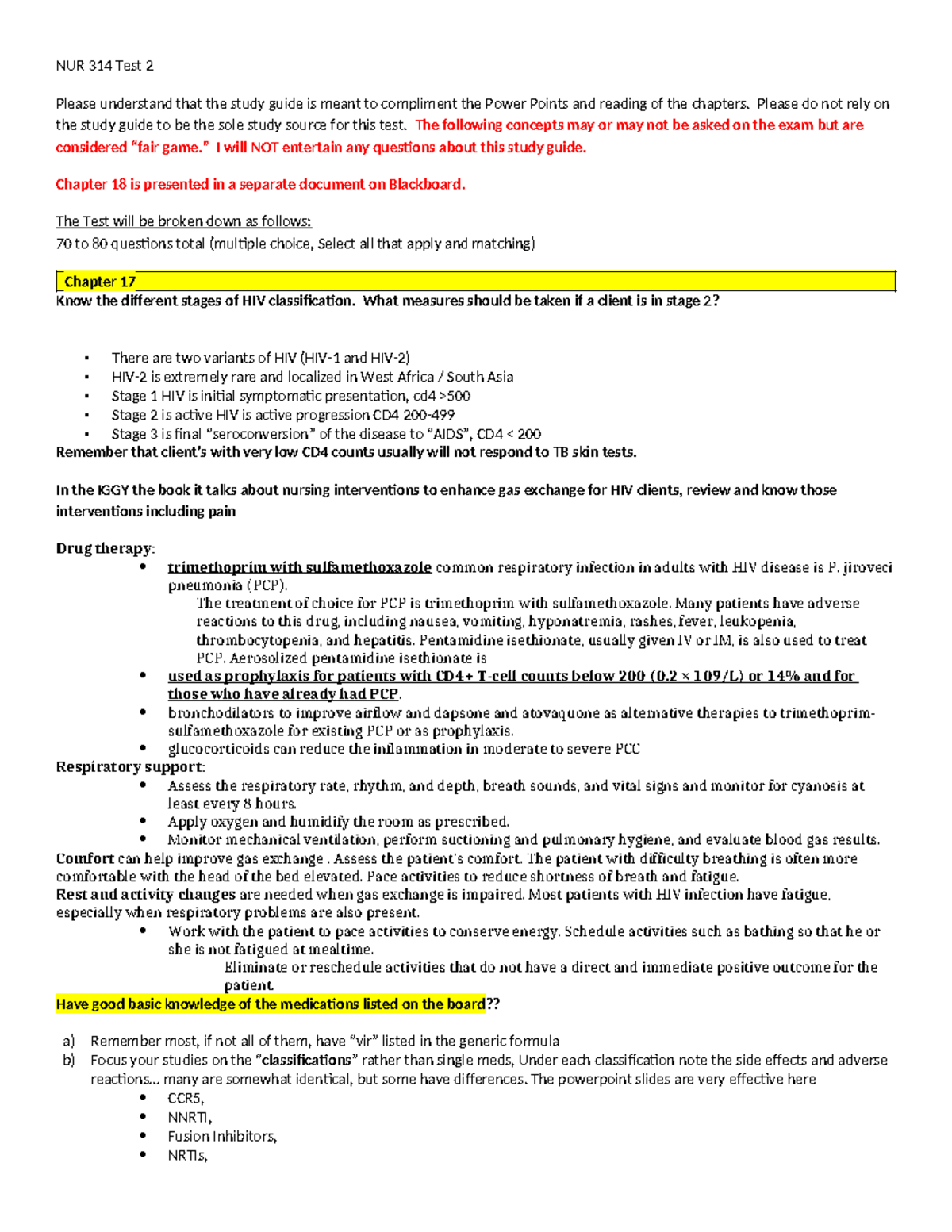 NUR 314 Test 2

Please understand that the study guide is meant to compliment the Power Points and reading of the chapters. Please do not rely on the study guide to be the sole study source for this test. The following concepts may or may not be asked on the exam but are considered "fair game." I will NOT entertain any questions about this study guide.

Chapter 18 is presented in a separate document on Blackboard.

The Test will be broken down as follows:
70 to 80 questions total (multiple choice, Select all that apply and matching)

Chapter 17

Know the different stages of HIV classification. What measures should be taken if a client is in stage 2?

• There are two variants of HIV (HIV-1 and HIV-2)
• HIV-2 is extremely rare and localized in West Africa / South Asia
• Stage 1 HIV is initial symptomatic presentation, cd4 >500
• Stage 2 is active HIV is active progression CD4 200-499
• Stage 3 is final "seroconversion" of the disease to "AIDS", CD4 < 200

Remember that client's with very low CD4 counts usually will not respond to TB skin tests.

In the IGGY the book it talks about nursing interventions to enhance gas exchange for HIV clients, review and know those interventions including pain

Drug therapy:
• trimethoprim with sulfamethoxazole common respiratory infection in adults with HIV disease is P. jiroveci pneumonia (PCP).
The treatment of choice for PCP is trimethoprim with sulfamethoxazole. Many patients have adverse reactions to this drug, including nausea, vomiting, hyponatremia, rashes, fever, leukopenia, thrombocytopenia, and hepatitis. Pentamidine isethionate, usually given IV or IM, is also used to treat PCP. Aerosolized pentamidine isethionate is
• used as prophylaxis for patients with CD4+ T-cell counts below 200 (0.2 × 109/L) or 14% and for those who have already had PCP.
• bronchodilators to improve airflow and dapsone and atovaquone as alternative therapies to trimethoprim-sulfamethoxazole for existing PCP or as prophylaxis.
• glucocorticoids can reduce the inflammation in moderate to severe PCC

Respiratory support:
• Assess the respiratory rate, rhythm, and depth, breath sounds, and vital signs and monitor for cyanosis at least every 8 hours.
• Apply oxygen and humidify the room as prescribed.
• Monitor mechanical ventilation, perform suctioning and pulmonary hygiene, and evaluate blood gas results.

Comfort can help improve gas exchange . Assess the patient's comfort. The patient with difficulty breathing is often more comfortable with the head of the bed elevated. Pace activities to reduce shortness of breath and fatigue.

Rest and activity changes are needed when gas exchange is impaired. Most patients with HIV infection have fatigue, especially when respiratory problems are also present.
• Work with the patient to pace activities to conserve energy. Schedule activities such as bathing so that he or she is not fatigued at mealtime.
Eliminate or reschedule activities that do not have a direct and immediate positive outcome for the patient.

Have good basic knowledge of the medications listed on the board??

a) Remember most, if not all of them, have "vir" listed in the generic formula
b) Focus your studies on the "classifications" rather than single meds, Under each classification note the side effects and adverse reactions... many are somewhat identical, but some have differences. The powerpoint slides are very effective here
• CCR5,
• NNRTI,
• Fusion Inhibitors,
• NRTIs,